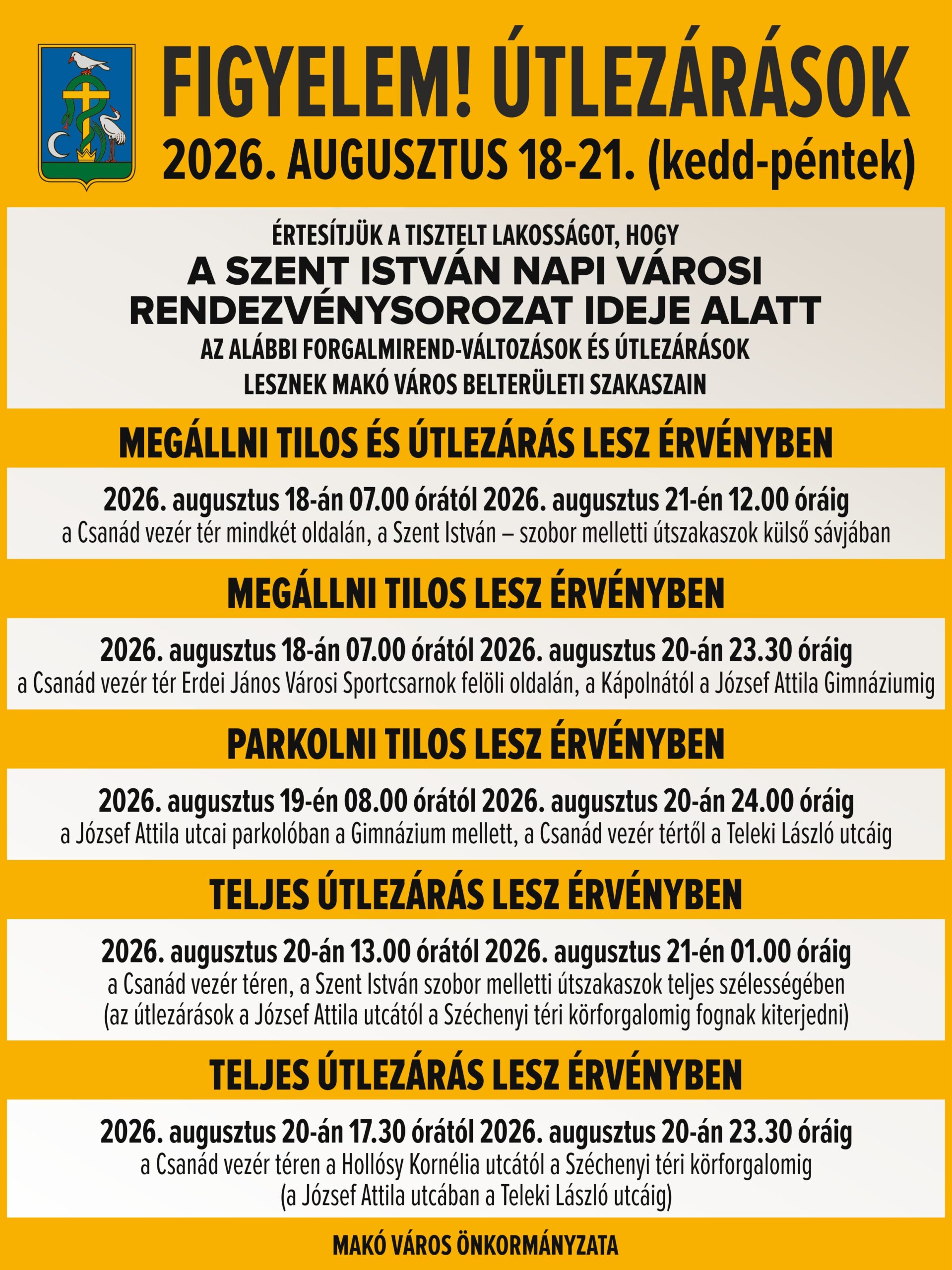 FIGYELEM! ÚTLEZÁRÁSOK
2026. AUGUSZTUS 18-21. (kedd-péntek)

ÉRTESÍTJÜK A TISZTELT LAKOSSÁGOT, HOGY
A SZENT ISTVÁN NAPI VÁROSI RENDEZVÉNYSOROZAT IDEJE ALATT
AZ ALÁBBI FORGALMIREND-VÁLTOZÁSOK ÉS ÚTLEZÁRÁSOK LESZNEK MAKÓ VÁROS BELTERÜLETI SZAKASZAIN

MEGÁLLNI TILOS ÉS ÚTLEZÁRÁS LESZ ÉRVÉNYBEN

2026. augusztus 18-án 07.00 órától 2026. augusztus 21-én 12.00 óráig
a Csanád vezér tér mindkét oldalán, a Szent István – szobor melletti útszakaszok külső sávjában

MEGÁLLNI TILOS LESZ ÉRVÉNYBEN

2026. augusztus 18-án 07.00 órától 2026. augusztus 20-án 23.30 óráig
a Csanád vezér tér Erdei János Városi Sportcsarnok felöli oldalán, a Kápolnától a József Attila Gimnáziumig

PARKOLNI TILOS LESZ ÉRVÉNYBEN

2026. augusztus 19-én 08.00 órától 2026. augusztus 20-án 24.00 óráig
a József Attila utcai parkolóban a Gimnázium mellett, a Csanád vezér tértől a Teleki László utcáig

TELJES ÚTLEZÁRÁS LESZ ÉRVÉNYBEN

2026. augusztus 20-án 13.00 órától 2026. augusztus 21-én 01.00 óráig
a Csanád vezér téren, a Szent István szobor melletti útszakaszok teljes szélességében
(az útlezárások a József Attila utcától a Széchenyi téri körforgalomig fognak kiterjedni)

TELJES ÚTLEZÁRÁS LESZ ÉRVÉNYBEN

2026. augusztus 20-án 17.30 órától 2026. augusztus 20-án 23.30 óráig
a Csanád vezér téren a Hollósy Kornélia utcától a Széchenyi téri körforgalomig
(a József Attila utcában a Teleki László utcáig)

MAKÓ VÁROS ÖNKORMÁNYZATA